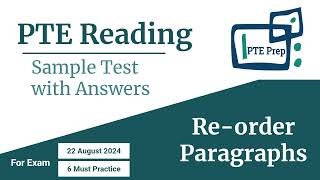 PTE Reading
Sample Test with Answers

PTE Prep

Re-order Paragraphs

For Exam
22 August 2024
6 Must Practice